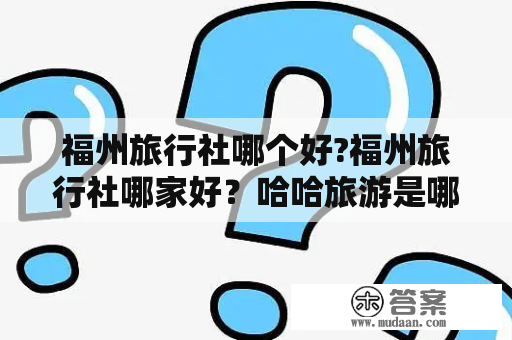 福州旅行社哪个好?福州旅行社哪家好？ 哈哈旅游是哪

木 答案
www.mudaan.com